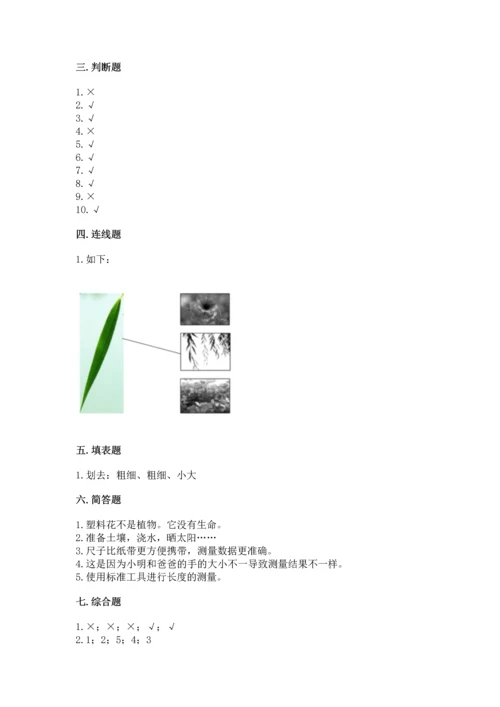 三. 判断题

1. ×
2. √
3. √
4. ×
5. √
6. √
7. √
8. √
9. ×
10. √

四. 连线题

1. 如下：

五. 填表题

1. 划去：粗细、粗细、小大

六. 简答题

1. 塑料花不是植物。它没有生命。
2. 准备土壤，浇水，晒太阳……
3. 尺子比纸带更方便携带，测量数据更准确。
4. 这是因为小明和爸爸的手的大小不一导致测量结果不一样。
5. 使用标准工具进行长度的测量。

七. 综合题

1. ×；×；×；√；√
2. 1；2；5；4；3